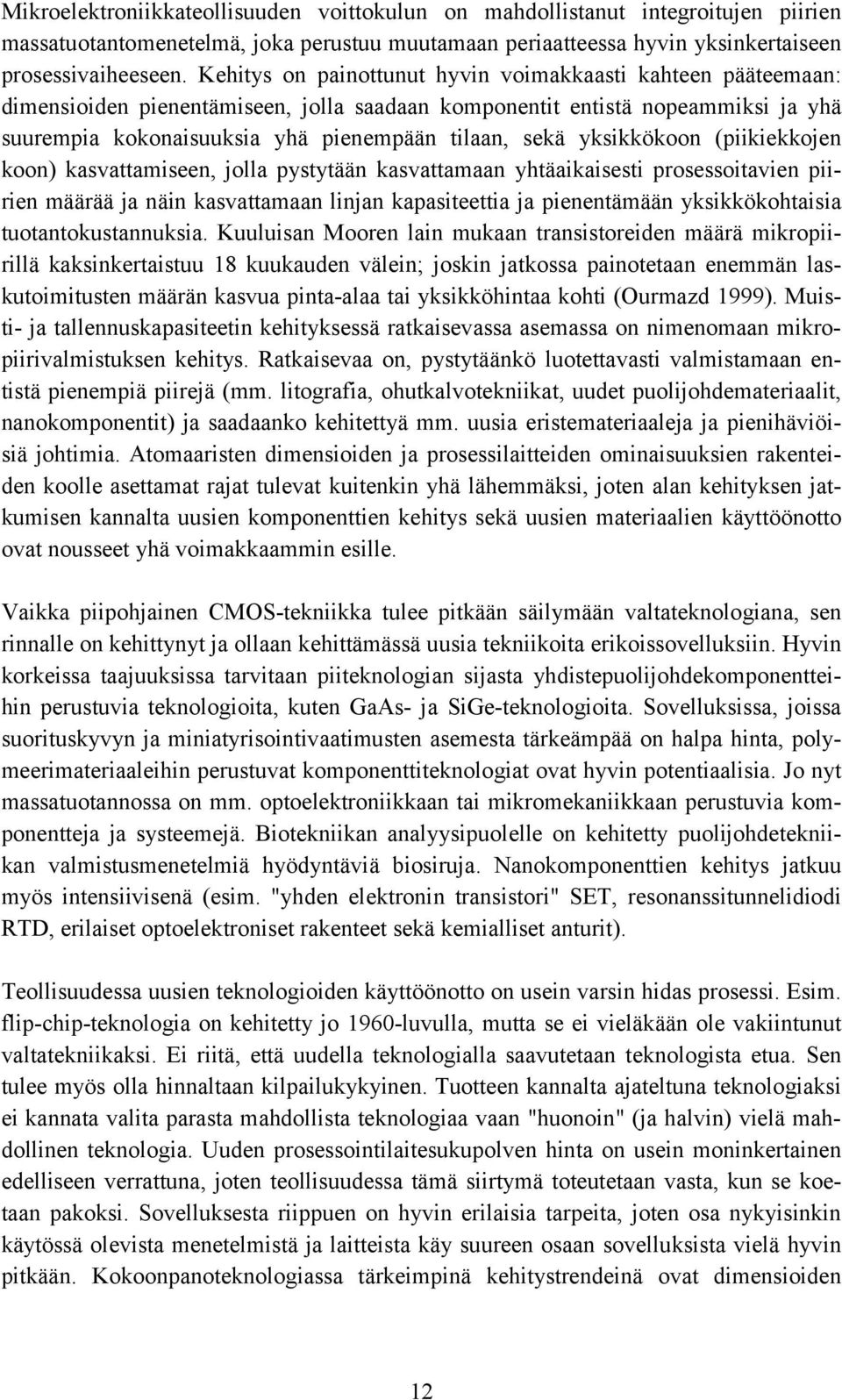 Mikroelektroniikkateollisuuden voittokulun on mahdollistanut integroitujen piirien massatuotantomenetelmä, joka perustuu muutamaan periaatteessa hyvin yksinkertaiseen prosessivaiheeseen. Kehitys on painottunut hyvin voimakkaasti kahteen pääteemaan: dimensioiden pienentämiseen, jolla saadaan komponentit entistä nopeammiksi ja yhä suurempia kokonaisuuksia yhä pienempään tilaan, sekä yksikkökoon (piikiekkojen koon) kasvattamiseen, jolla pystytään kasvattamaan yhtäaikaisesti prosessoitavien piirien määrää ja näin kasvattamaan linjan kapasiteettia ja pienentämään yksikkökohtaisia tuotantokustannuksia. Kuuluisan Mooren lain mukaan transistoreiden määrä mikropiirillä kaksinkertaistuu 18 kuukauden välein; joskin jatkossa painotetaan enemmän laskutoimitusten määrän kasvua pinta-alaa tai yksikköhintaa kohti (Ourmazd 1999). Muisti- ja tallennuskapasiteetin kehityksessä ratkaisevassa asemassa on nimenomaan mikropiirivalmistuksen kehitys. Ratkaisevaa on, pystytäänkö luotettavasti valmistamaan entistä pienempiä piirejä (mm. litografia, ohutkalvotekniikat, uudet puolijohdemateriaalit, nanokomponentit) ja saadaanko kehitettyä mm. uusia eristemateriaaleja ja pienihäviöisiä johtimia. Atomaaristen dimensioiden ja prosessilaitteiden ominaisuuksien rakenteiden koolle asettamat rajat tulevat kuitenkin yhä lähemmäksi, joten alan kehityksen jatkumisen kannalta uusien komponenttien kehitys sekä uusien materiaalien käyttöönotto ovat nousseet yhä voimakkaammin esille.

Vaikka piipohjainen CMOS-tekniikka tulee pitkään säilymään valtateknologiana, sen rinnalle on kehittynyt ja ollaan kehittämässä uusia tekniikoita erikoissovelluksiin. Hyvin korkeissa taajuuksissa tarvitaan piiteknologian sijasta yhdistepuolijohdekomponentteihin perustuvia teknologioita, kuten GaAs- ja SiGe-teknologioita. Sovelluksissa, joissa suorituskyvyn ja miniatyrisointivaatimusten asemesta tärkeämpää on halpa hinta, polymeerimateriaaleihin perustuvat komponenttiteknologiat ovat hyvin potentiaalisia. Jo nyt massatuotannossa on mm. optoelektroniikkaan tai mikromekaniikkaan perustuvia komponentteja ja systeemejä. Biotekniikan analyysipuolelle on kehitetty puolijohdetekniikan valmistusmenetelmiä hyödyntäviä biosiruja. Nanokomponenttien kehitys jatkuu myös intensiivisenä (esim. "yhden elektronin transistori" SET, resonanssitunnelidiodi RTD, erilaiset optoelektroniset rakenteet sekä kemialliset anturit).

Teollisuudessa uusien teknologioiden käyttöönotto on usein varsin hidas prosessi. Esim. flip-chip-teknologia on kehitetty jo 1960-luvulla, mutta se ei vieläkään ole vakiintunut valtatekniikaksi. Ei riitä, että uudella teknologialla saavutetaan teknologista etua. Sen tulee myös olla hinnaltaan kilpailukykyinen. Tuotteen kannalta ajateltuna teknologiaksi ei kannata valita parasta mahdollista teknologiaa vaan "huonoin" (ja halvin) vielä mahdollinen teknologia. Uuden prosessointilaitesukupolven hinta on usein moninkertainen edelliseen verrattuna, joten teollisuudessa tämä siirtymä toteutetaan vasta, kun se koetaan pakoksi. Sovelluksesta riippuen on hyvin erilaisia tarpeita, joten osa nykyisinkin käytössä olevista menetelmistä ja laitteista käy suureen osaan sovelluksista vielä hyvin pitkään. Kokoonpanoteknologiassa tärkeimpinä kehitystrendeinä ovat dimensioiden

12